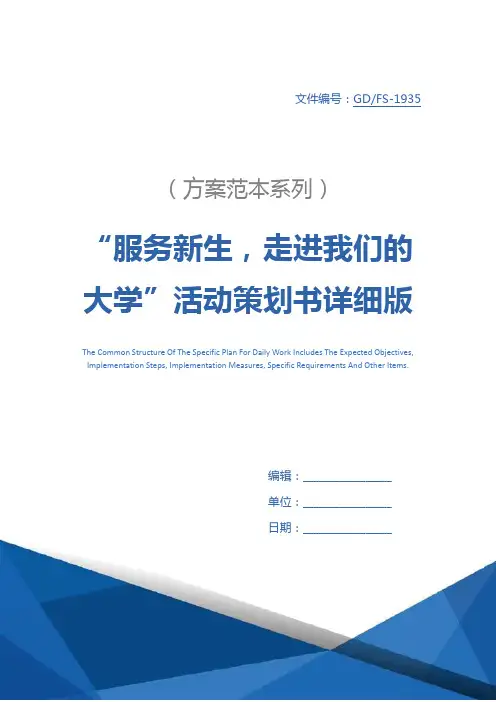 文件编号：GD/FS-1935

（方案范本系列）

“服务新生，走进我们的大学”活动策划书详细版

The Common Structure Of The Specific Plan For Daily Work Includes The Expected Objectives, Implementation Steps, Implementation Measures, Specific Requirements And Other Items.

编辑：________________

单位：________________

日期：________________